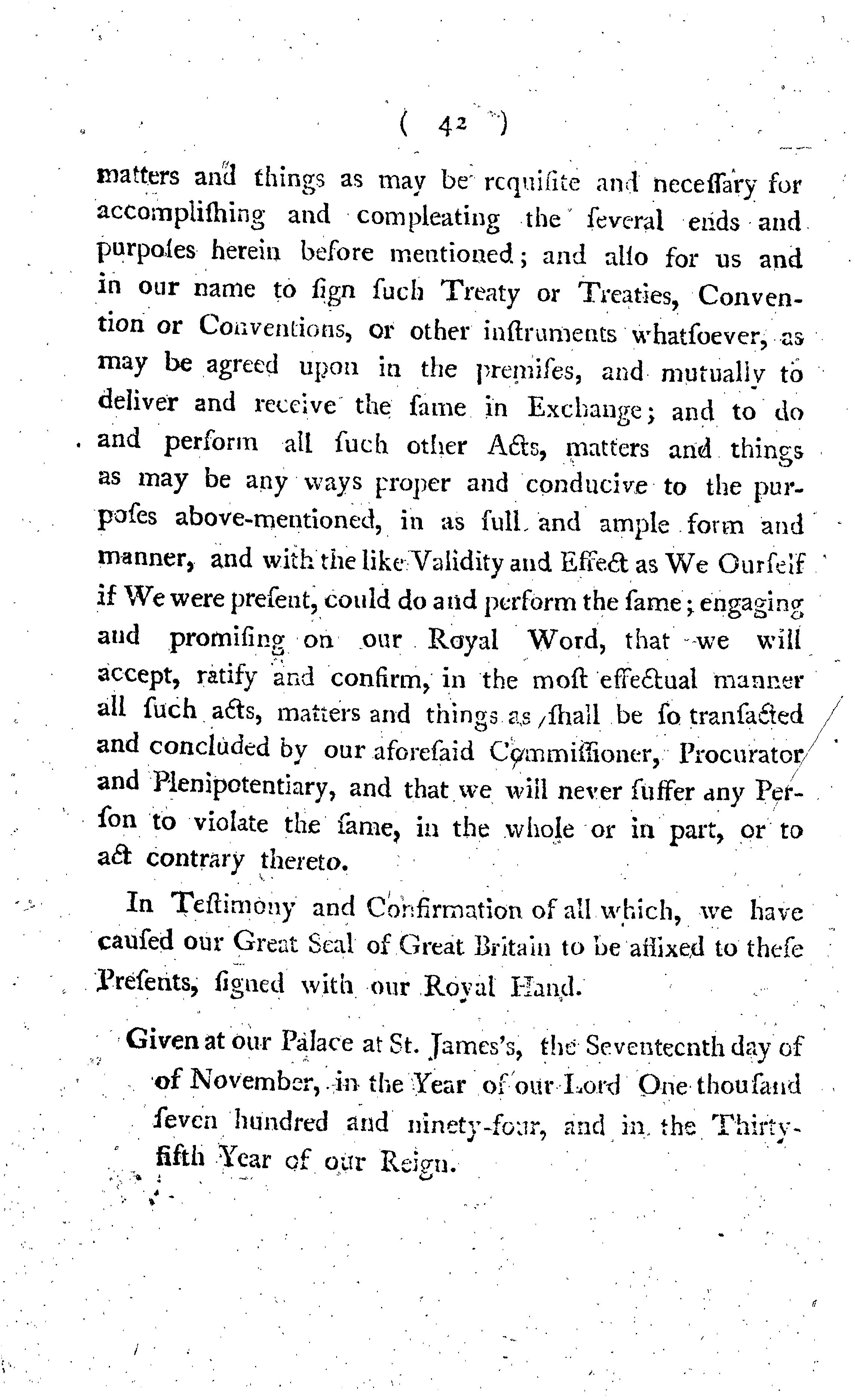 ( 42 )

matters and things as may be requiſite and neceſſary for accompliſhing and compleating the ſeveral ends and purpoſes herein before mentioned; and alſo for us and in our name to ſign ſuch Treaty or Treaties, Convention or Conventions, or other inſtruments whatſoever, as may be agreed upon in the premiſes, and mutually to deliver and receive the ſame in Exchange; and to do and perform all ſuch other Acts, matters and things as may be any ways proper and conducive to the purpoſes above-mentioned, in as full and ample form and manner, and with the like Validity and Effect as We Ourſelf if We were preſent, could do and perform the ſame; engaging and promiſing on our Royal Word, that we will accept, ratify and confirm, in the moſt effectual manner all ſuch acts, matters and things as ſhall be ſo tranſacted and concluded by our aforeſaid Commiſſioner, Procurator and Plenipotentiary, and that we will never ſuffer any Perſon to violate the ſame, in the whole or in part, or to act contrary thereto.

In Teſtimony and Confirmation of all which, we have cauſed our Great Seal of Great Britain to be affixed to theſe Preſents, ſigned with our Royal Hand.

Given at our Palace at St. James's, the Seventeenth day of of November, in the Year of our Lord One thouſand ſeven hundred and ninety-four, and in the Thirty-fifth Year of our Reign.